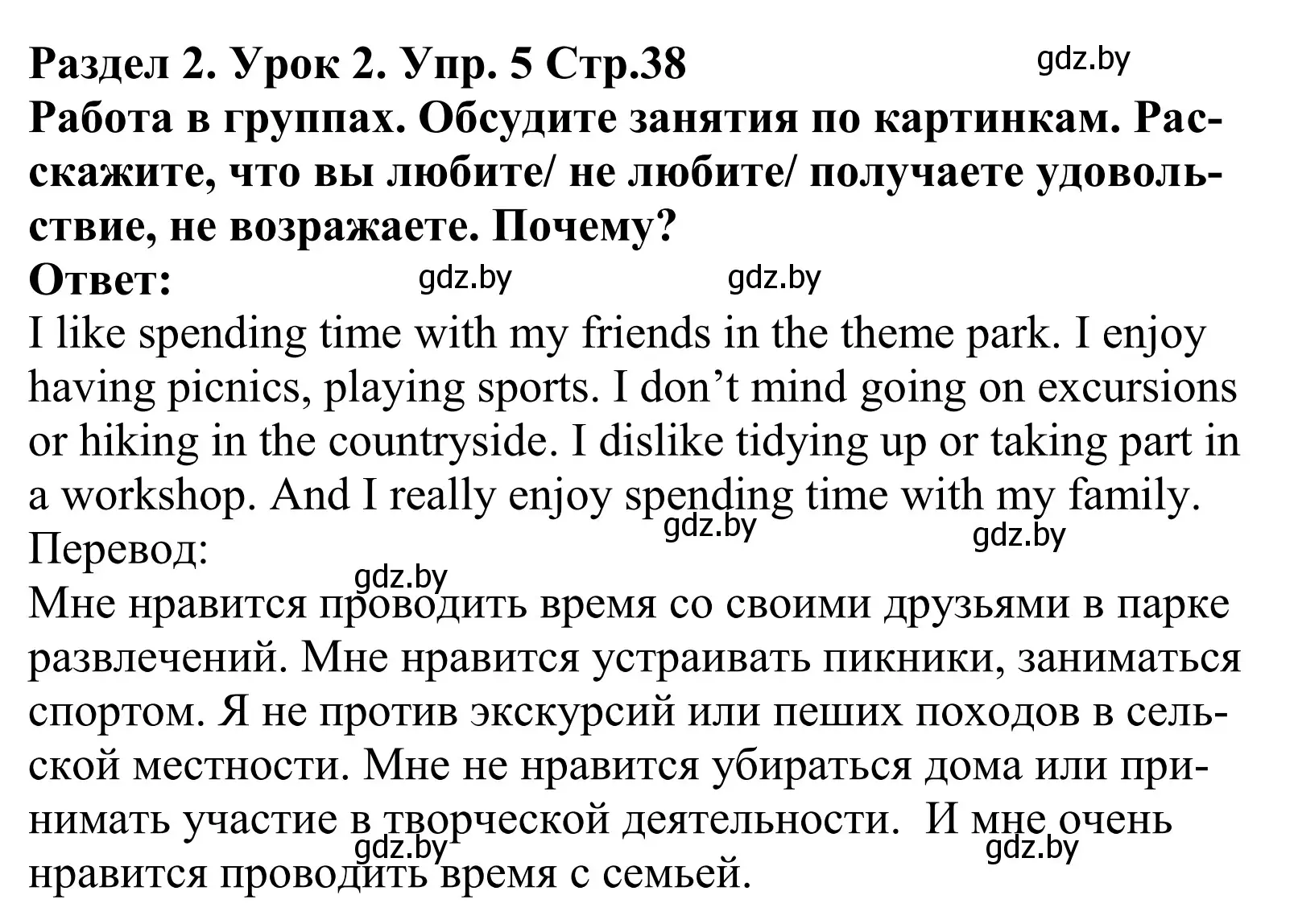 Раздел 2. Урок 2. Упр. 5 Стр.38
gdz.by
Работа в группах. Обсудите занятия по картинкам. Расскажите, что вы любите/ не любите/ получаете удовольствие, не возражаете. Почему?
Ответ:
gdz.by gdz.by
I like spending time with my friends in the theme park. I enjoy having picnics, playing sports. I don’t mind going on excursions or hiking in the countryside. I dislike tidying up or taking part in a workshop. And I really enjoy spending time with my family.
gdz.by gdz.by
Перевод:
gdz.by
Мне нравится проводить время со своими друзьями в парке развлечений. Мне нравится устраивать пикники, заниматься спортом. Я не против экскурсий или пеших походов в сельской местности. Мне не нравится убираться дома или принимать участие в творческой деятельности. И мне очень нравится проводить время с семьей.
gdz.by gdz.by